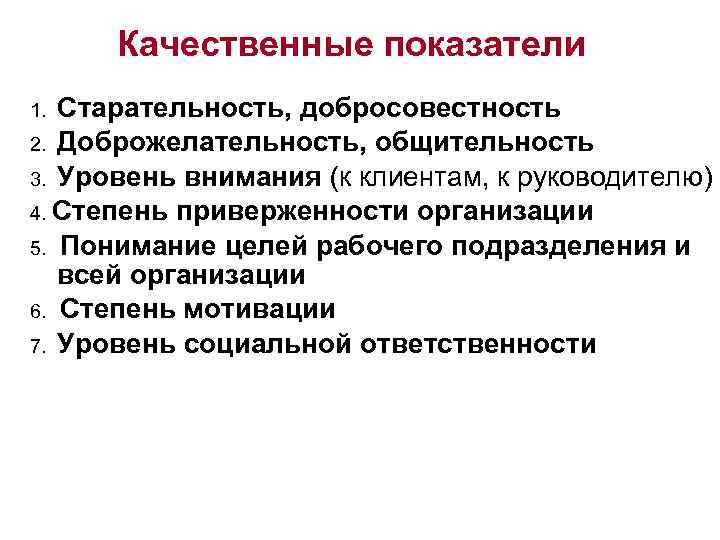 Качественные показатели

1. Старательность, добросовестность
2. Доброжелательность, общительность
3. Уровень внимания (к клиентам, к руководителю)
4. Степень приверженности организации
5. Понимание целей рабочего подразделения и всей организации
6. Степень мотивации
7. Уровень социальной ответственности